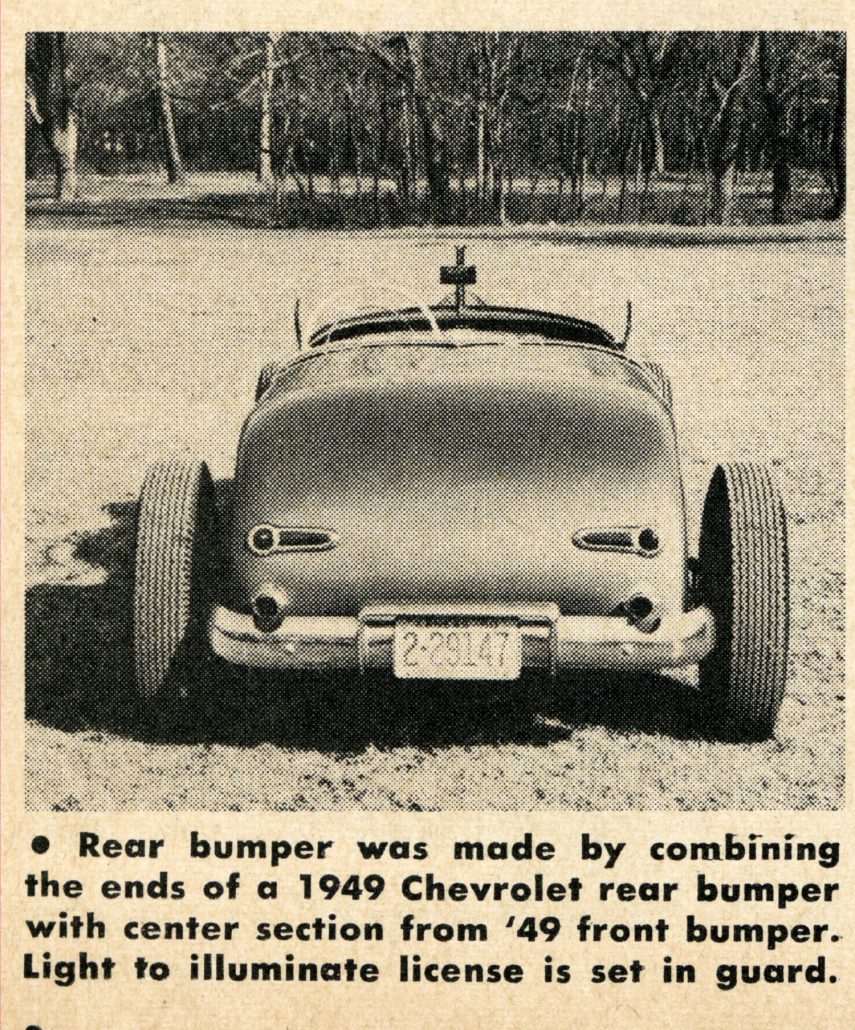 2-29147

• Rear bumper was made by combining the ends of a 1949 Chevrolet rear bumper with center section from '49 front bumper. Light to illuminate license is set in guard.